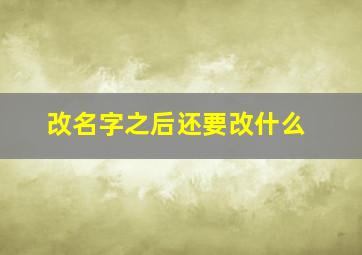 改名字之后还要改什么